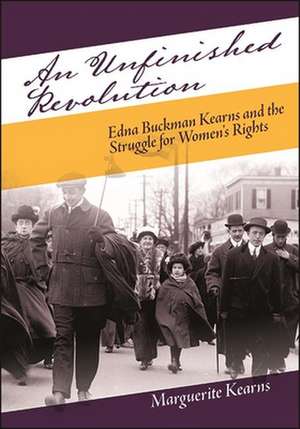 An Unfinished Revolution

Edna Buckman Kearns and the Struggle for Women's Rights

Marguerite Kearns